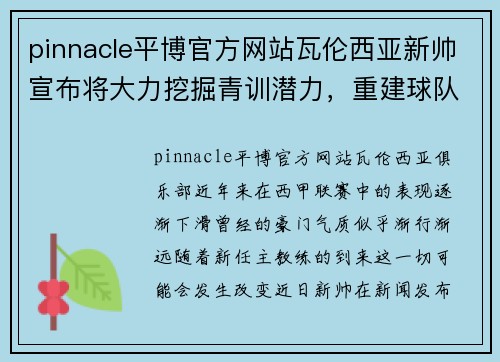 pinnacle平博官方网站瓦伦西亚新帅宣布将大力挖掘青训潜力，重建球队

pinnacle平博官方网站瓦伦西亚俱乐部近年来在西甲联赛中的表现逐渐下滑曾经的豪门气质似乎渐行渐远随着新任主教练的到来这一切可能会发生改变近日新帅在新闻发布